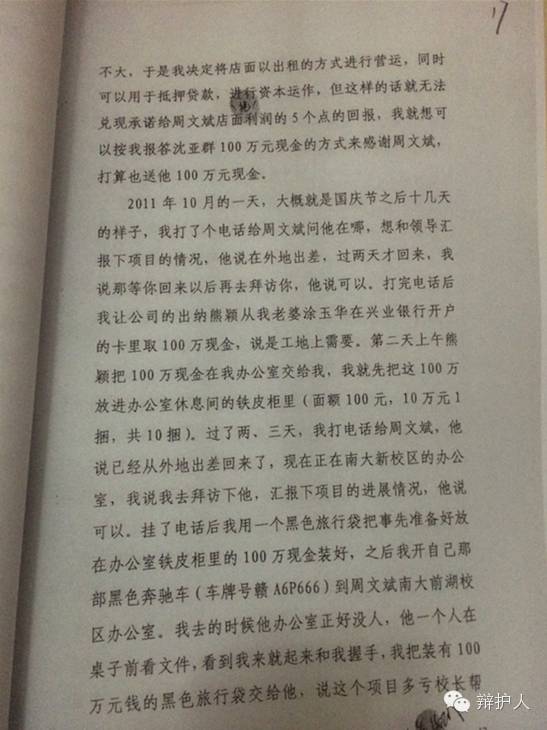 17

不大，于是我决定将店面以出租的方式进行营运，同时可以用于抵押贷款，进行资本运作，但这样的话就无法兑现承诺给周文斌店面利润的5个点的回报，我就想可以按我报答沈亚群100万元现金的方式来感谢周文斌，打算也送他100万元现金。

2011年10月的一天，大概就是国庆节之后十几天的样子，我打了个电话给周文斌问他在哪，想和领导汇报下项目的情况，他说在外地出差，过两天才回来，我说那等你回来以后再去拜访你，他说可以。打完电话后我让公司的出纳熊颖从我老婆涂玉华在兴业银行开户的卡里取100万现金，说是工地上需要。第二天上午熊颖把100万现金在我办公室交给我，我就先把这100万放进办公室休息间的铁皮柜里（面额100元，10万元1捆，共10捆）。过了两、三天，我打电话给周文斌，他说已经从外地出差回来了，现在正在南大新校区的办公室，我说我去拜访下他，汇报下项目的进展情况，他说可以。挂了电话后我用一个黑色旅行袋把事先准备好放在办公室铁皮柜里的100万现金装好，之后我开自己那部黑色奔驰车（车牌号赣A6P666）到周文斌南大前湖校区办公室。我去的时候他办公室正好没人，他一个人在桌子前看文件，看到我来就起来和我握手，我把装有100万元钱的黑色旅行袋交给他，说这个项目多亏校长帮

辩护人